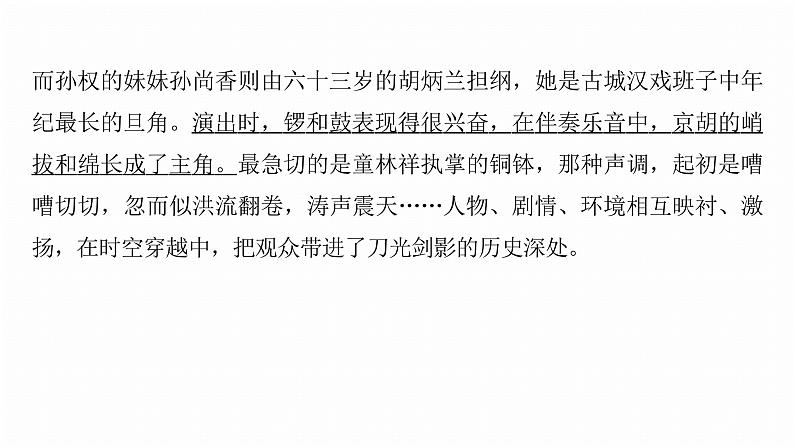 而孙权的妹妹孙尚香则由六十三岁的胡炳兰担纲，她是古城汉戏班子中年纪最长的旦角。演出时，锣和鼓表现得很兴奋，在伴奏乐音中，京胡的峭拔和绵长成了主角。最急切的是童林祥执掌的铜钵，那种声调，起初是嘈嘈切切，忽而似洪流翻卷，涛声震天……人物、剧情、环境相互映衬、激扬，在时空穿越中，把观众带进了刀光剑影的历史深处。